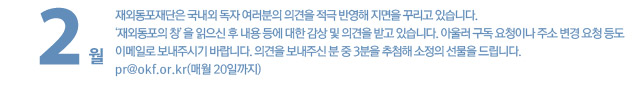 2월

재외동포재단은 국내외 독자 여러분의 의견을 적극 반영해 지면을 꾸리고 있습니다.
'재외동포의 창' 을 읽으신 후 내용 등에 대한 감상 및 의견을 받고 있습니다. 아울러 구독 요청이나 주소 변경 요청 등도 이메일로 보내주시기 바랍니다. 의견을 보내주신 분 중 3분을 추첨해 소정의 선물을 드립니다.
pr@okf.or.kr(매월 20일까지)